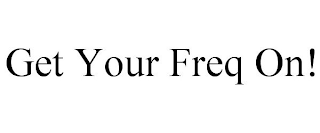 Get Your Freq On!